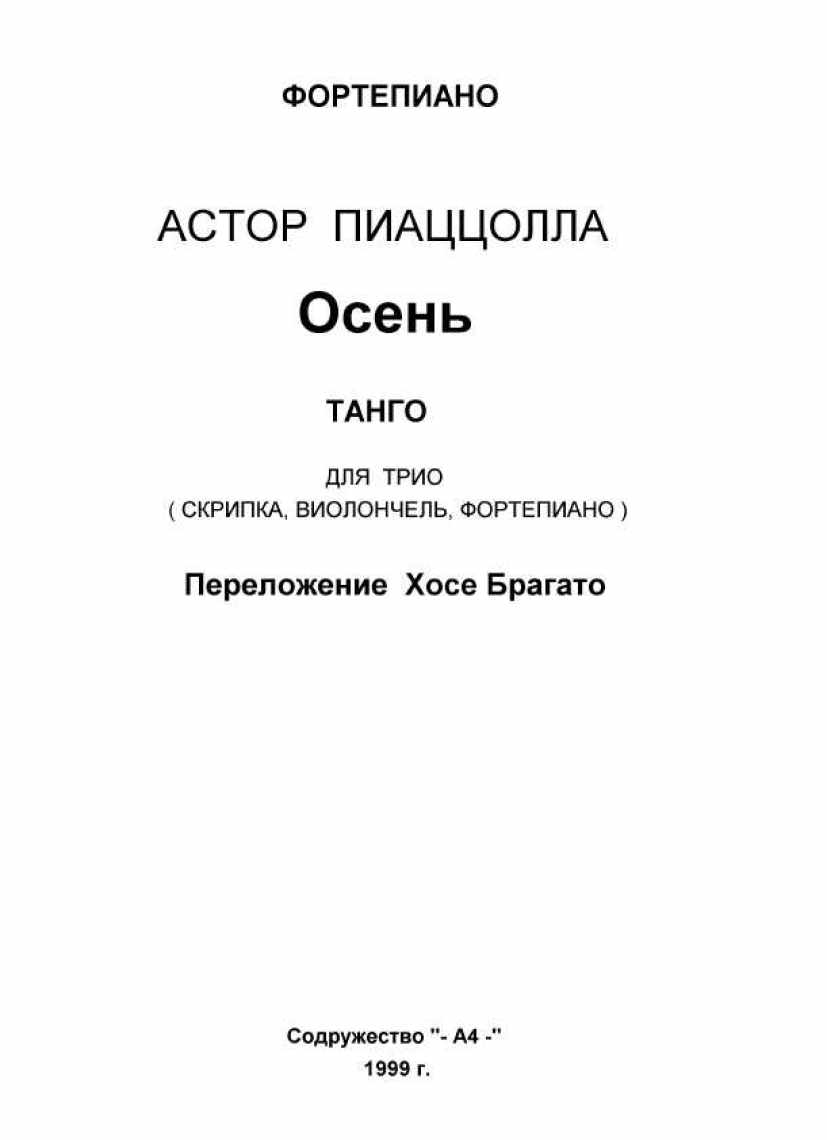 ФОРТЕПИАНО

АСТОР ПИАЦЦОЛЛА

Осень

ТАНГО

ДЛЯ ТРИО
( СКРИПКА, ВИОЛОНЧЕЛЬ, ФОРТЕПИАНО )

Переложение Хосе Брагато

Содружество "- А4 -"
1999 г.